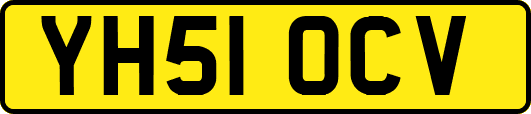 YH51 OCV